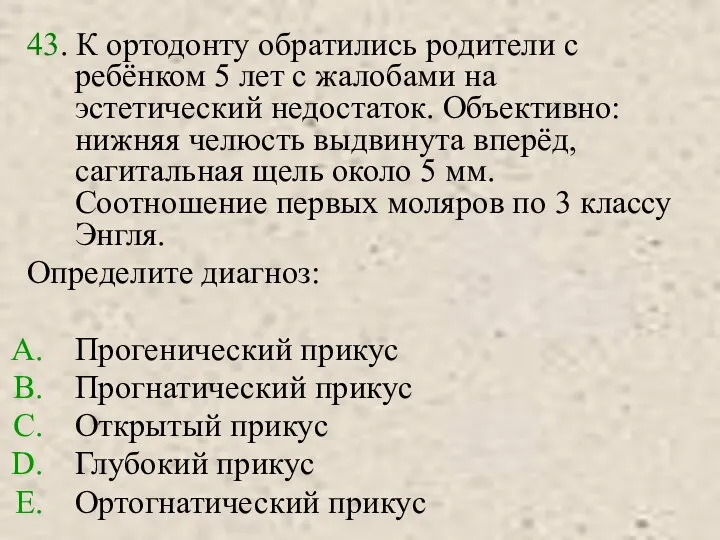 43. К ортодонту обратились родители с ребёнком 5 лет с жалобами на эстетический недостаток. Объективно: нижняя челюсть выдвинута вперёд, сагитальная щель около 5 мм. Соотношение первых моляров по 3 классу Энгля.

Определите диагноз:

A. Прогенический прикус
B. Прогнатический прикус
C. Открытый прикус
D. Глубокий прикус
E. Ортогнатический прикус